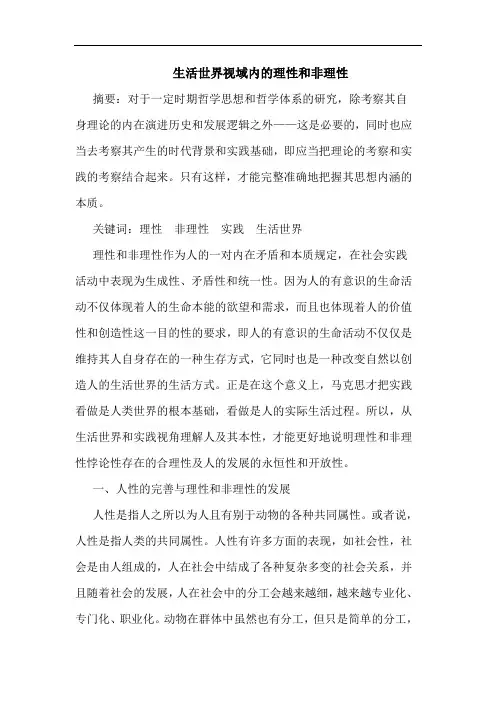 生活世界视域内的理性和非理性

摘要：对于一定时期哲学思想和哲学体系的研究，除考察其自身理论的内在演进历史和发展逻辑之外——这是必要的，同时也应当去考察其产生的时代背景和实践基础，即应当把理论的考察和实践的考察结合起来。只有这样，才能完整准确地把握其思想内涵的本质。

关键词：理性　非理性　实践　生活世界

理性和非理性作为人的一对内在矛盾和本质规定，在社会实践活动中表现为生成性、矛盾性和统一性。因为人的有意识的生命活动不仅体现着人的生命本能的欲望和需求，而且也体现着人的价值性和创造性这一目的性的要求，即人的有意识的生命活动不仅仅是维持其人自身存在的一种生存方式，它同时也是一种改变自然以创造人的生活世界的生活方式。正是在这个意义上，马克思才把实践看做是人类世界的根本基础，看做是人的实际生活过程。所以，从生活世界和实践视角理解人及其本性，才能更好地说明理性和非理性悖论性存在的合理性及人的发展的永恒性和开放性。

一、人性的完善与理性和非理性的发展

人性是指人之所以为人且有别于动物的各种共同属性。或者说，人性是指人类的共同属性。人性有许多方面的表现，如社会性，社会是由人组成的，人在社会中结成了各种复杂多变的社会关系，并且随着社会的发展，人在社会中的分工会越来越细，越来越专业化、专门化、职业化。动物在群体中虽然也有分工，但只是简单的分工，